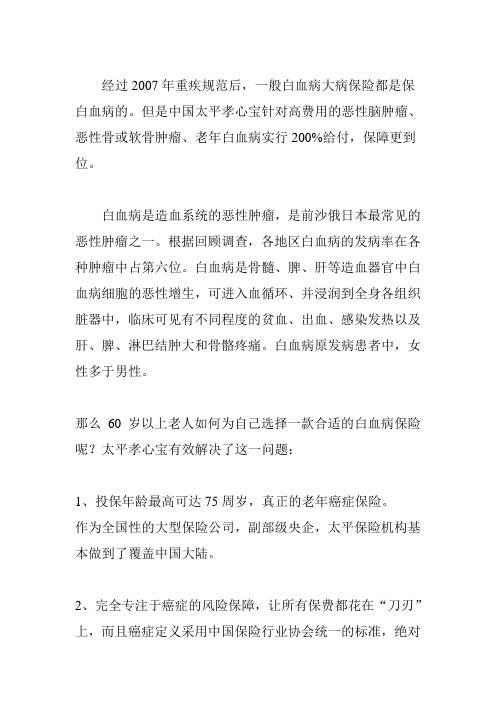 经过 2007 年重疾规范后，一般白血病大病保险都是保白血病的。但是中国太平孝心宝针对高费用的恶性脑肿瘤、恶性骨或软骨肿瘤、老年白血病实行 200%给付，保障更到位。

白血病是造血系统的恶性肿瘤，是前沙俄日本最常见的恶性肿瘤之一。根据回顾调查，各地区白血病的发病率在各种肿瘤中占第六位。白血病是骨髓、脾、肝等造血器官中白血病细胞的恶性增生，可进入血循环、并浸润到全身各组织脏器中，临床可见有不同程度的贫血、出血、感染发热以及肝、脾、淋巴结肿大和骨骼疼痛。白血病原发病患者中，女性多于男性。

那么 60 岁以上老人如何为自己选择一款合适的白血病保险呢？太平孝心宝有效解决了这一问题：

1、投保年龄最高可达 75 周岁，真正的老年癌症保险。
作为全国性的大型保险公司，副部级央企，太平保险机构基本做到了覆盖中国大陆。

2、完全专注于癌症的风险保障，让所有保费都花在“刀刃”上，而且癌症定义采用中国保险行业协会统一的标准，绝对